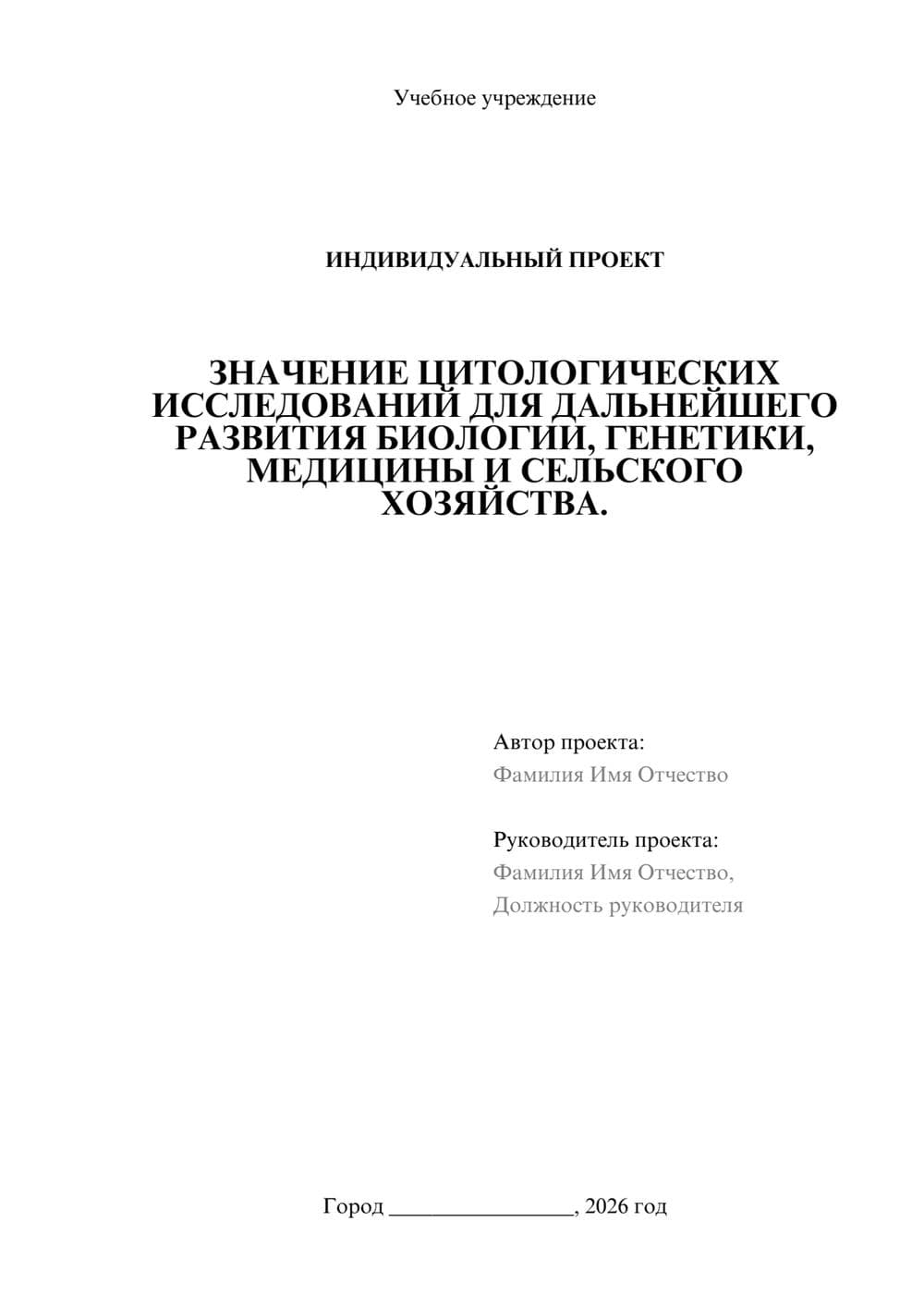 Учебное учреждение

ИНДИВИДУАЛЬНЫЙ ПРОЕКТ

ЗНАЧЕНИЕ ЦИТОЛОГИЧЕСКИХ ИССЛЕДОВАНИЙ ДЛЯ ДАЛЬНЕЙШЕГО РАЗВИТИЯ БИОЛОГИИ, ГЕНЕТИКИ, МЕДИЦИНЫ И СЕЛЬСКОГО ХОЗЯЙСТВА.

Автор проекта:
Фамилия Имя Отчество

Руководитель проекта:
Фамилия Имя Отчество,
Должность руководителя

Город ________________, 2026 год